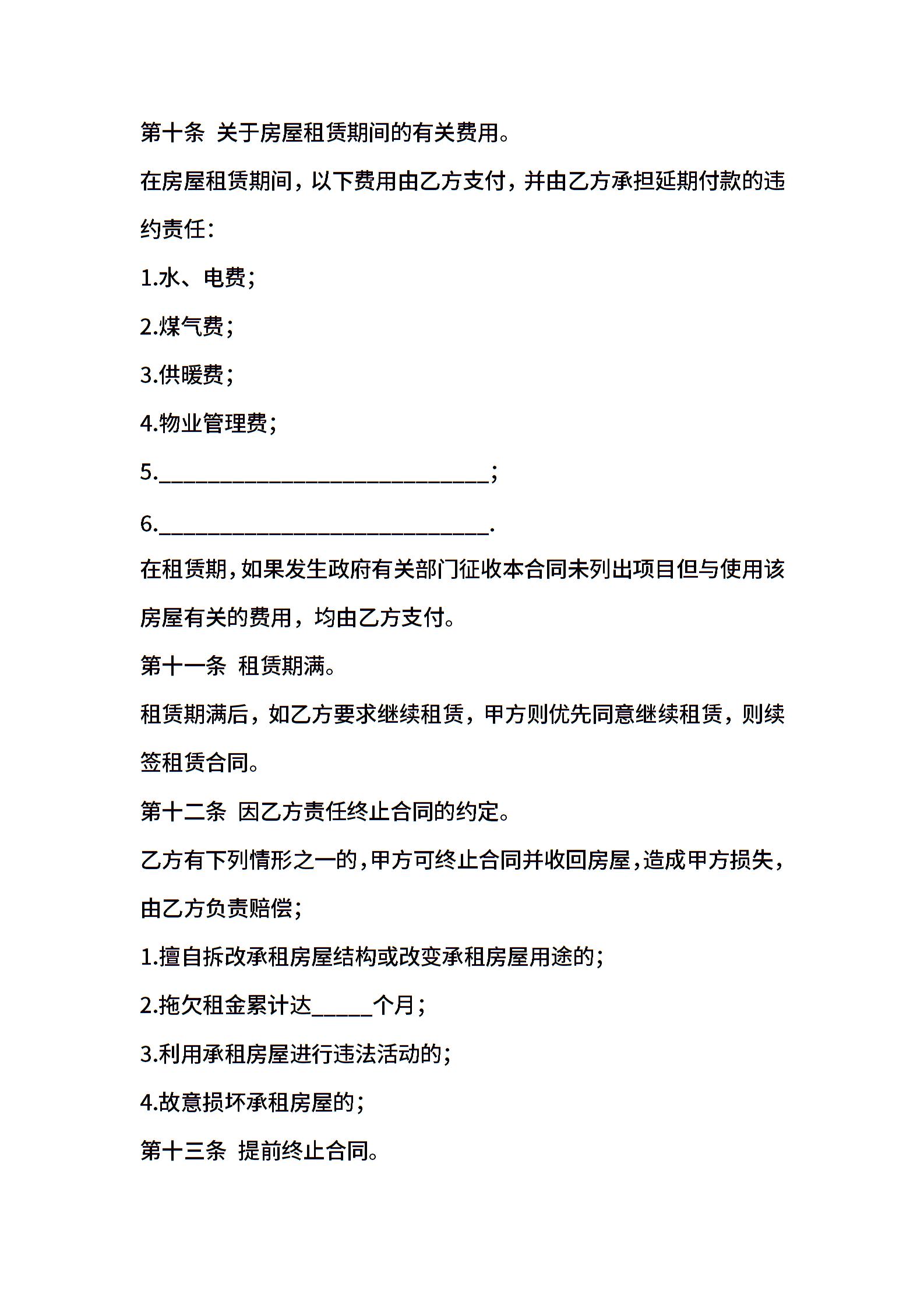 第十条 关于房屋租赁期间的有关费用。

在房屋租赁期间，以下费用由乙方支付，并由乙方承担延期付款的违约责任：

1.水、电费；

2.煤气费；

3.供暖费；

4.物业管理费；

5.____；

6.____.

在租赁期，如果发生政府有关部门征收本合同未列出项目但与使用该房屋有关的费用，均由乙方支付。

第十一条 租赁期满。

租赁期满后，如乙方要求继续租赁，甲方则优先同意继续租赁，则续签租赁合同。

第十二条 因乙方责任终止合同的约定。

乙方有下列情形之一的，甲方可终止合同并收回房屋，造成甲方损失，由乙方负责赔偿；

1.擅自拆改承租房屋结构或改变承租房屋用途的；

2.拖欠租金累计达____个月；

3.利用承租房屋进行违法活动的；

4.故意损坏承租房屋的；

第十三条 提前终止合同。